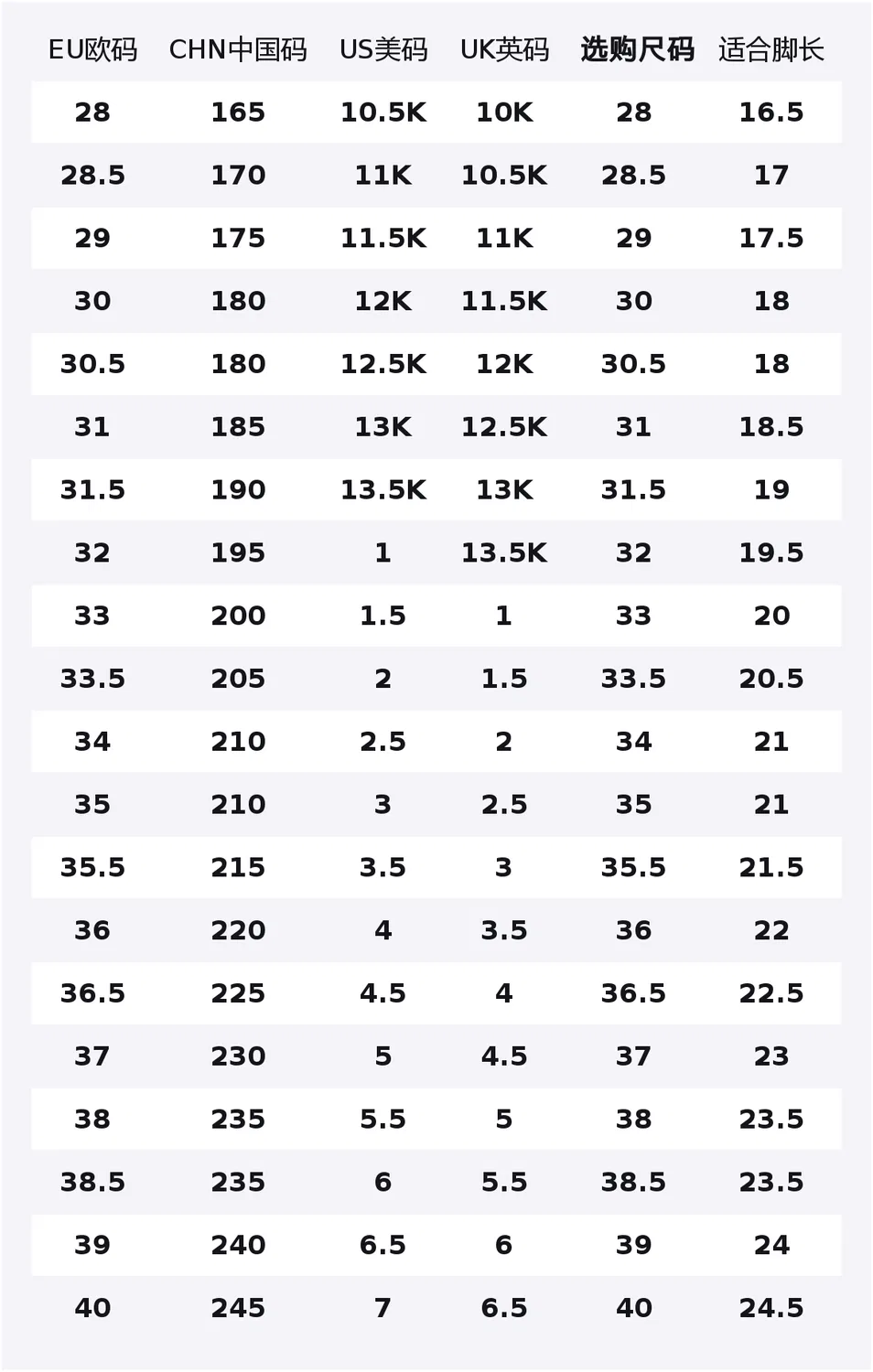 | EU欧码 | CHN中国码 | US美码 | UK英码 | 选购尺码 | 适合脚长 |
|---|---|---|---|---|---|
| 28 | 165 | 10.5K | 10K | 28 | 16.5 |
| 28.5 | 170 | 11K | 10.5K | 28.5 | 17 |
| 29 | 175 | 11.5K | 11K | 29 | 17.5 |
| 30 | 180 | 12K | 11.5K | 30 | 18 |
| 30.5 | 180 | 12.5K | 12K | 30.5 | 18 |
| 31 | 185 | 13K | 12.5K | 31 | 18.5 |
| 31.5 | 190 | 13.5K | 13K | 31.5 | 19 |
| 32 | 195 | 1 | 13.5K | 32 | 19.5 |
| 33 | 200 | 1.5 | 1 | 33 | 20 |
| 33.5 | 205 | 2 | 1.5 | 33.5 | 20.5 |
| 34 | 210 | 2.5 | 2 | 34 | 21 |
| 35 | 210 | 3 | 2.5 | 35 | 21 |
| 35.5 | 215 | 3.5 | 3 | 35.5 | 21.5 |
| 36 | 220 | 4 | 3.5 | 36 | 22 |
| 36.5 | 225 | 4.5 | 4 | 36.5 | 22.5 |
| 37 | 230 | 5 | 4.5 | 37 | 23 |
| 38 | 235 | 5.5 | 5 | 38 | 23.5 |
| 38.5 | 235 | 6 | 5.5 | 38.5 | 23.5 |
| 39 | 240 | 6.5 | 6 | 39 | 24 |
| 40 | 245 | 7 | 6.5 | 40 | 24.5 |